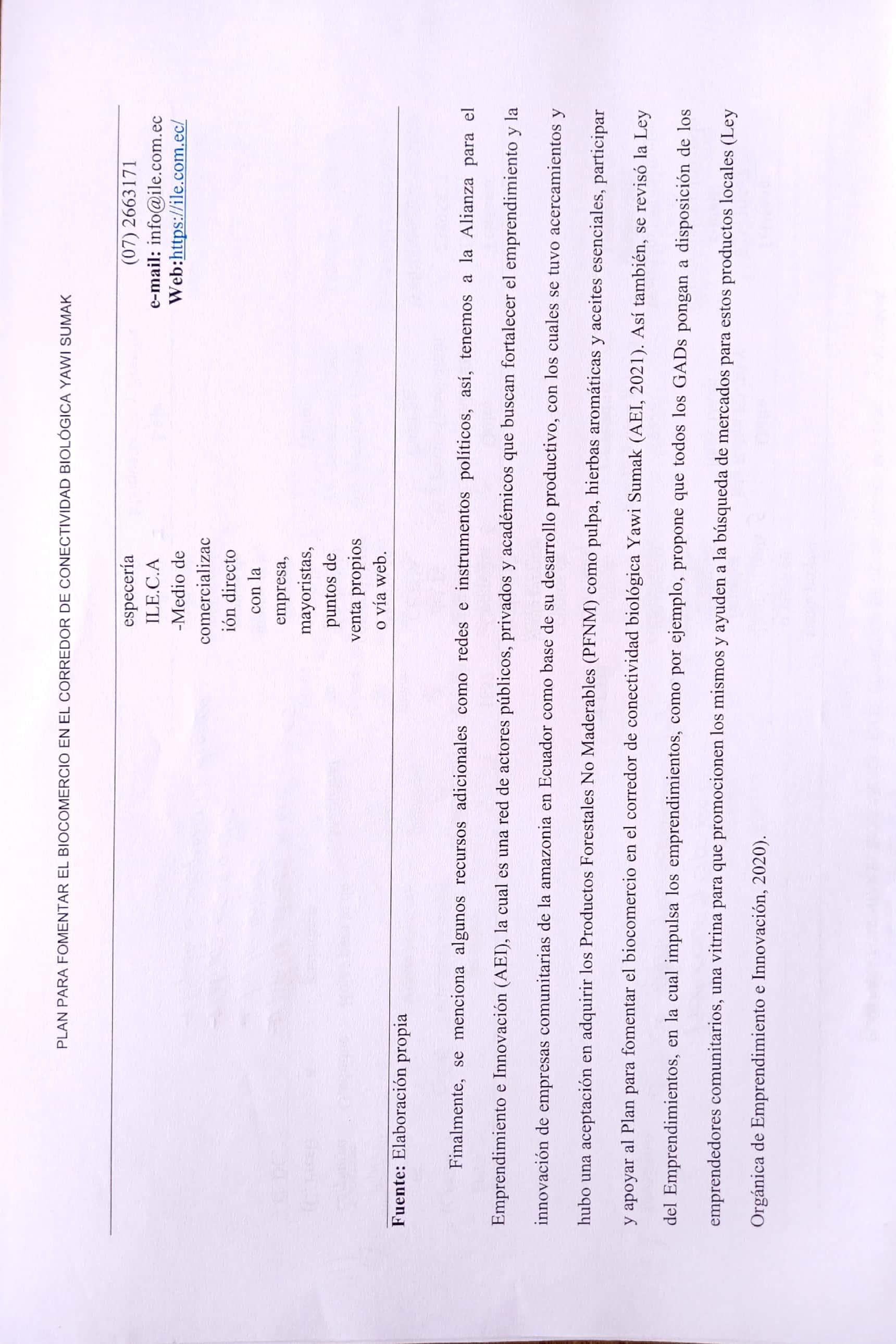 PLAN PARA FOMENTAR EL BIOCOMERCIO EN EL CORREDOR DE CONECTIVIDAD BIOLÓGICA YAWI SUMAK

especería ILE.C.A -Medio de comercialización directo con la empresa, mayoristas, puntos de venta propios o vía web.

(07) 2663171
e-mail: info@ile.com.ec
Web:https://ile.com.ec/

Fuente: Elaboración propia

Finalmente, se menciona algunos recursos adicionales como redes e instrumentos políticos, así, tenemos a la Alianza para el Emprendimiento e Innovación (AEI), la cual es una red de actores públicos, privados y académicos que buscan fortalecer el emprendimiento y la innovación de empresas comunitarias de la amazonia en Ecuador como base de su desarrollo productivo, con los cuales se tuvo acercamientos y hubo una aceptación en adquirir los Productos Forestales No Maderables (PFNM) como pulpa, hierbas aromáticas y aceites esenciales, participar y apoyar al Plan para fomentar el biocomercio en el corredor de conectividad biológica Yawi Sumak (AEI, 2021). Así también, se revisó la Ley del Emprendimientos, en la cual impulsa los emprendimientos, como por ejemplo, propone que todos los GADs pongan a disposición de los emprendedores comunitarios, una vitrina para que promocionen los mismos y ayuden a la búsqueda de mercados para estos productos locales (Ley Orgánica de Emprendimiento e Innovación, 2020).